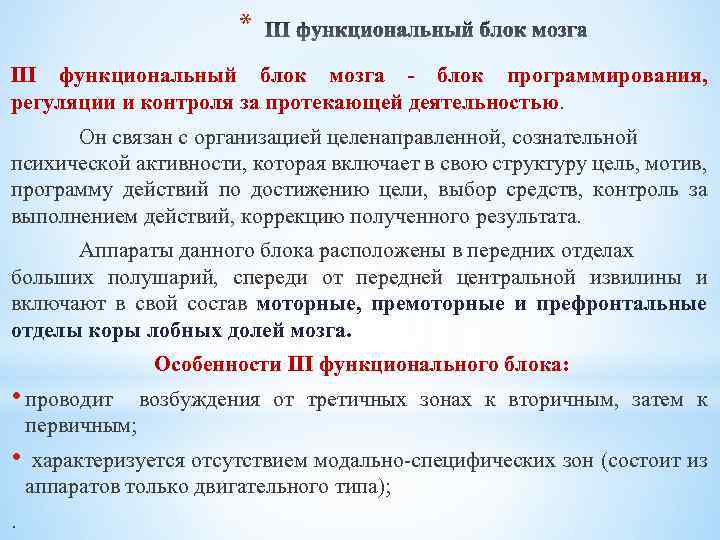 * III функциональный блок мозга

III функциональный блок мозга - блок программирования, регуляции и контроля за протекающей деятельностью.

Он связан с организацией целенаправленной, сознательной психической активности, которая включает в свою структуру цель, мотив, программу действий по достижению цели, выбор средств, контроль за выполнением действий, коррекцию полученного результата.

Аппараты данного блока расположены в передних отделах больших полушарий, спереди от передней центральной извилины и включают в свой состав моторные, премоторные и префронтальные отделы коры лобных долей мозга.

Особенности III функционального блока:

• проводит возбуждения от третичных зонах к вторичным, затем к первичным;

• характеризуется отсутствием модально-специфических зон (состоит из аппаратов только двигательного типа);

.